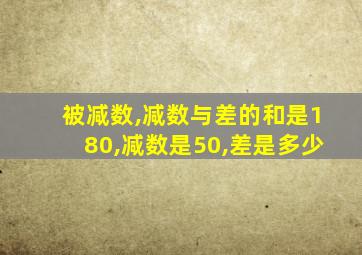 被减数,减数与差的和是180,减数是50,差是多少